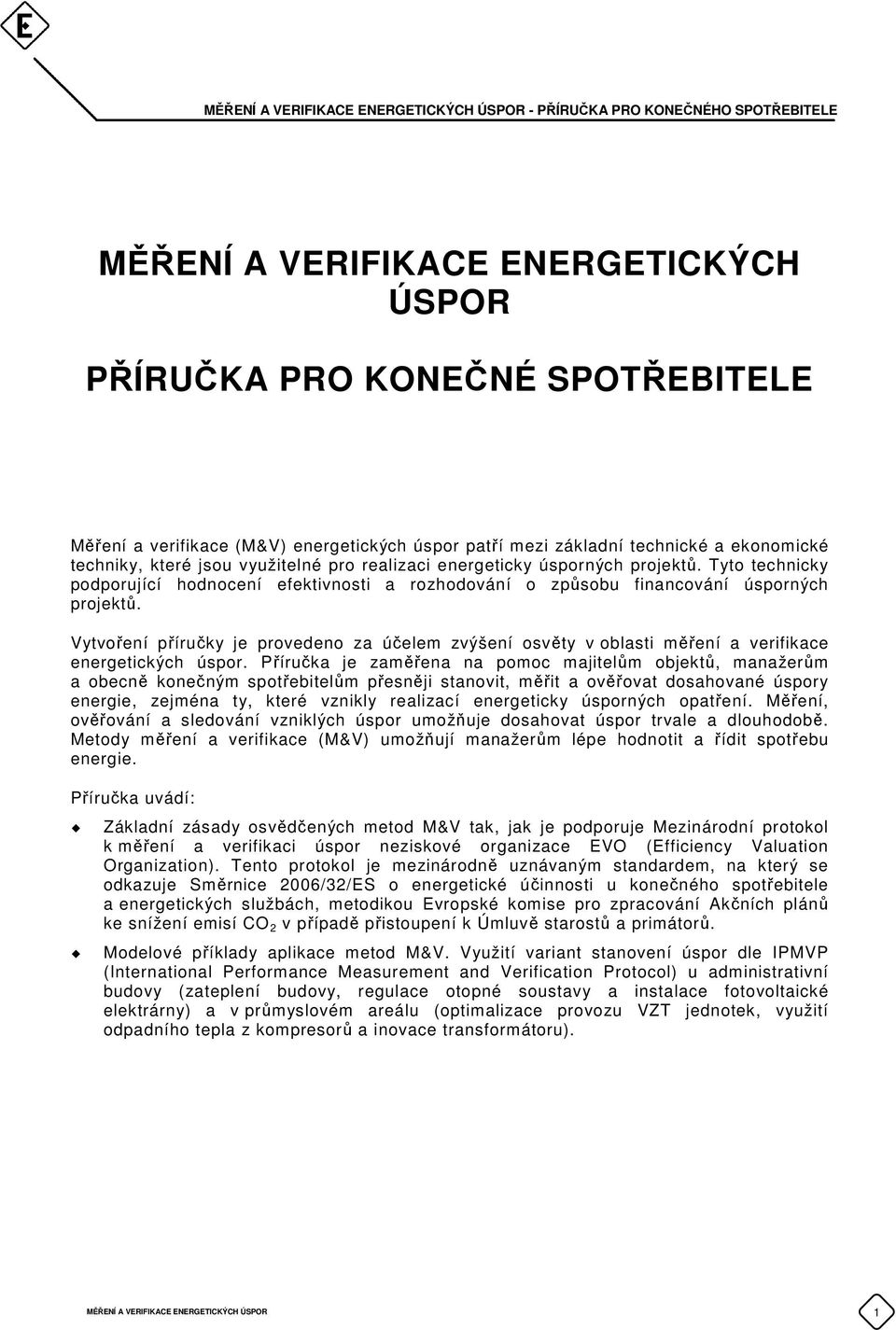 E

MĚŘENÍ A VERIFIKACE ENERGETICKÝCH ÚSPOR - PŘÍRUČKA PRO KONEČNÉHO SPOTŘEBITELE

MĚŘENÍ A VERIFIKACE ENERGETICKÝCH ÚSPOR

PŘÍRUČKA PRO KONEČNÉ SPOTŘEBITELE

Měření a verifikace (M&V) energetických úspor patří mezi základní technické a ekonomické techniky, které jsou využitelné pro realizaci energeticky úsporných projektů. Tyto technicky podporující hodnocení efektivnosti a rozhodování o způsobu financování úsporných projektů.

Vytvoření příručky je provedeno za účelem zvýšení osvěty v oblasti měření a verifikace energetických úspor. Příručka je zaměřena na pomoc majitelům objektů, manažerům a obecně konečným spotřebitelům přesněji stanovit, měřit a ověřovat dosahované úspory energie, zejména ty, které vznikly realizací energeticky úsporných opatření. Měření, ověřování a sledování vzniklých úspor umožňuje dosahovat úspor trvale a dlouhodobě. Metody měření a verifikace (M&V) umožňují manažerům lépe hodnotit a řídit spotřebu energie.

Příručka uvádí:

Základní zásady osvědčených metod M&V tak, jak je podporuje Mezinárodní protokol k měření a verifikaci úspor neziskové organizace EVO (Efficiency Valuation Organization). Tento protokol je mezinárodně uznávaným standardem, na který se odkazuje Směrnice 2006/32/ES o energetické účinnosti u konečného spotřebitele a energetických službách, metodikou Evropské komise pro zpracování Akčních plánů ke snížení emisí $CO_2$ v případě přistoupení k Úmluvě starostů a primátorů.

Modelové příklady aplikace metod M&V. Využití variant stanovení úspor dle IPMVP (International Performance Measurement and Verification Protocol) u administrativní budovy (zateplení budovy, regulace otopné soustavy a instalace fotovoltaické elektrárny) a v průmyslovém areálu (optimalizace provozu VZT jednotek, využití odpadního tepla z kompresorů a inovace transformátoru).

MĚŘENÍ A VERIFIKACE ENERGETICKÝCH ÚSPOR

1